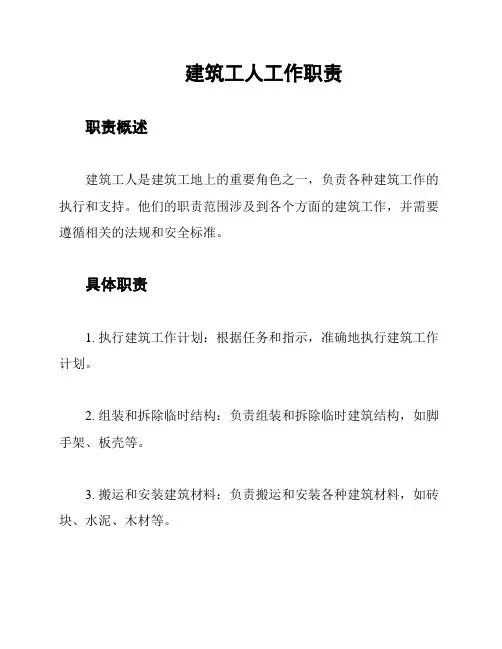 建筑工人工作职责

职责概述

建筑工人是建筑工地上的重要角色之一，负责各种建筑工作的执行和支持。他们的职责范围涉及到各个方面的建筑工作，并需要遵循相关的法规和安全标准。

具体职责

1. 执行建筑工作计划：根据任务和指示，准确地执行建筑工作计划。

2. 组装和拆除临时结构：负责组装和拆除临时建筑结构，如脚手架、板壳等。

3. 搬运和安装建筑材料：负责搬运和安装各种建筑材料，如砖块、水泥、木材等。